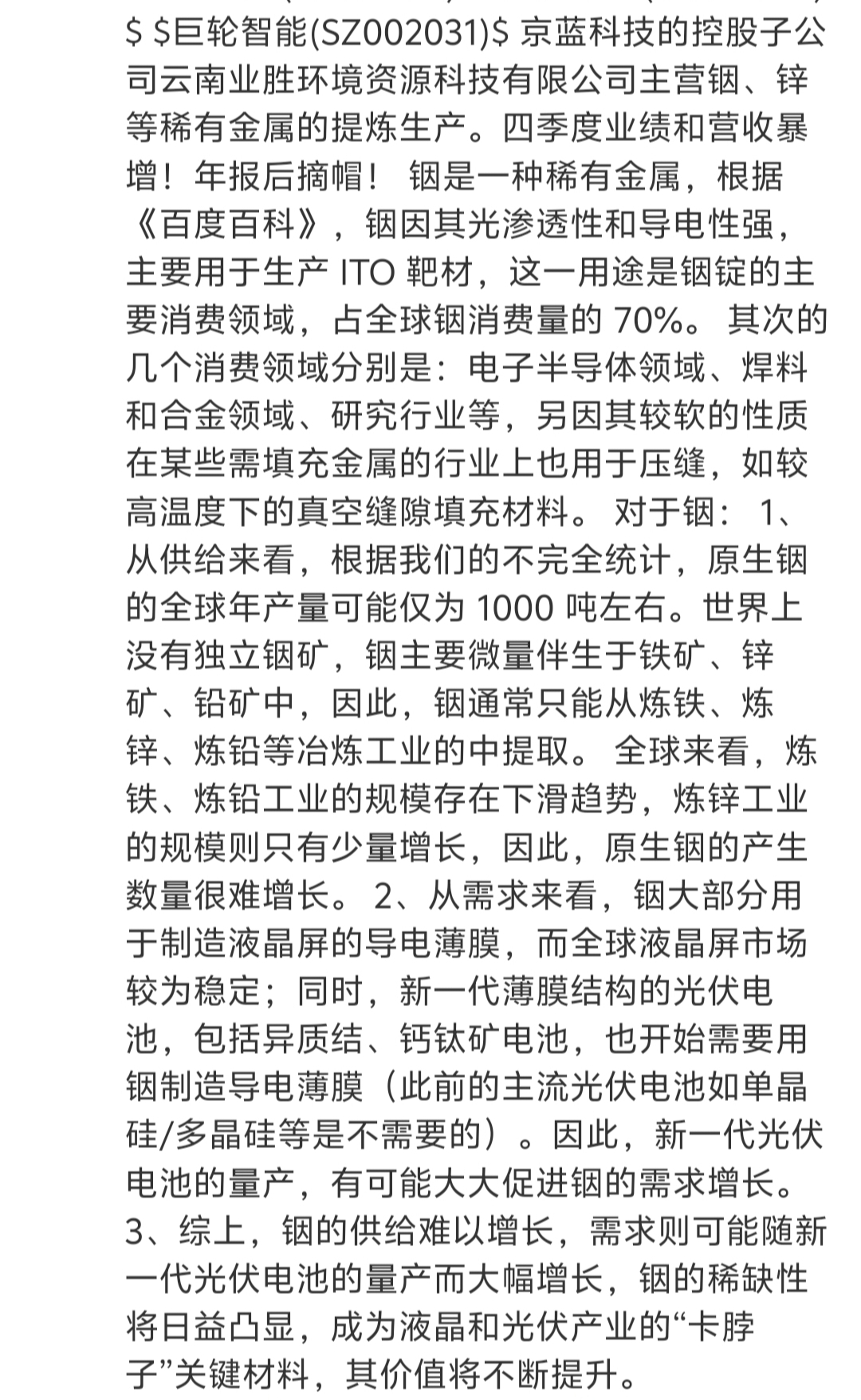 $ $巨轮智能(SZ002031)$ 京蓝科技的控股子公司云南业胜环境资源科技有限公司主营铟、锌等稀有金属的提炼生产。四季度业绩和营收暴增！年报后摘帽！ 铟是一种稀有金属，根据《百度百科》，铟因其光渗透性和导电性强，主要用于生产 ITO 靶材，这一用途是铟锭的主要消费领域，占全球铟消费量的 70%。 其次的几个消费领域分别是：电子半导体领域、焊料和合金领域、研究行业等，另因其较软的性质在某些需填充金属的行业上也用于压缝，如较高温度下的真空缝隙填充材料。 对于铟： 1、从供给来看，根据我们的不完全统计，原生铟的全球年产量可能仅为 1000 吨左右。世界上没有独立铟矿，铟主要微量伴生于铁矿、锌矿、铅矿中，因此，铟通常只能从炼铁、炼锌、炼铅等冶炼工业的中提取。 全球来看，炼铁、炼铅工业的规模存在下滑趋势，炼锌工业的规模则只有少量增长，因此，原生铟的产生数量很难增长。 2、从需求来看，铟大部分用于制造液晶屏的导电薄膜，而全球液晶屏市场较为稳定；同时，新一代薄膜结构的光伏电池，包括异质结、钙钛矿电池，也开始需要用铟制造导电薄膜（此前的主流光伏电池如单晶硅/多晶硅等是不需要的）。因此，新一代光伏电池的量产，有可能大大促进铟的需求增长。 3、综上，铟的供给难以增长，需求则可能随新一代光伏电池的量产而大幅增长，铟的稀缺性将日益凸显，成为液晶和光伏产业的“卡脖子”关键材料，其价值将不断提升。